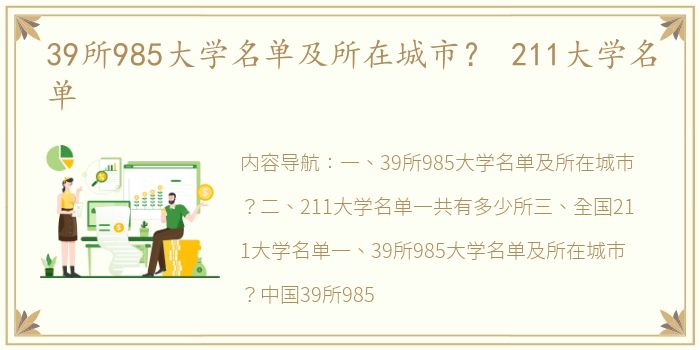 39所985大学名单及所在城市？ 211大学名单

内容导航：一、39所985大学名单及所在城市？二、211大学名单一共有多少所三、全国211大学名单一、39所985大学名单及所在城市？中国39所985